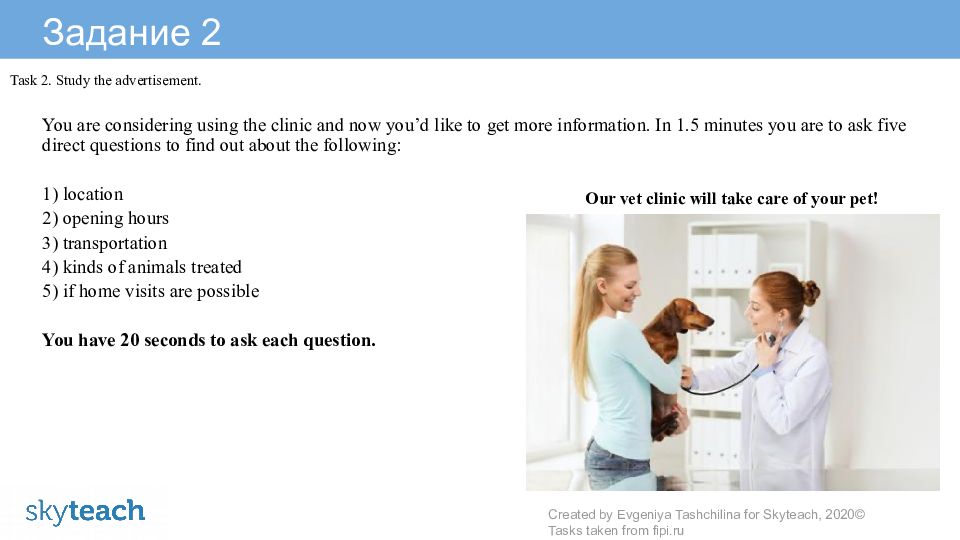 Задание 2

Task 2. Study the advertisement.

You are considering using the clinic and now you'd like to get more information. In 1.5 minutes you are to ask five direct questions to find out about the following:

1) location
2) opening hours
3) transportation
4) kinds of animals treated
5) if home visits are possible

You have 20 seconds to ask each question.

Our vet clinic will take care of your pet!

skyteach

Created by Evgeniya Tashchilina for Skyteach, 2020©
Tasks taken from fipi.ru